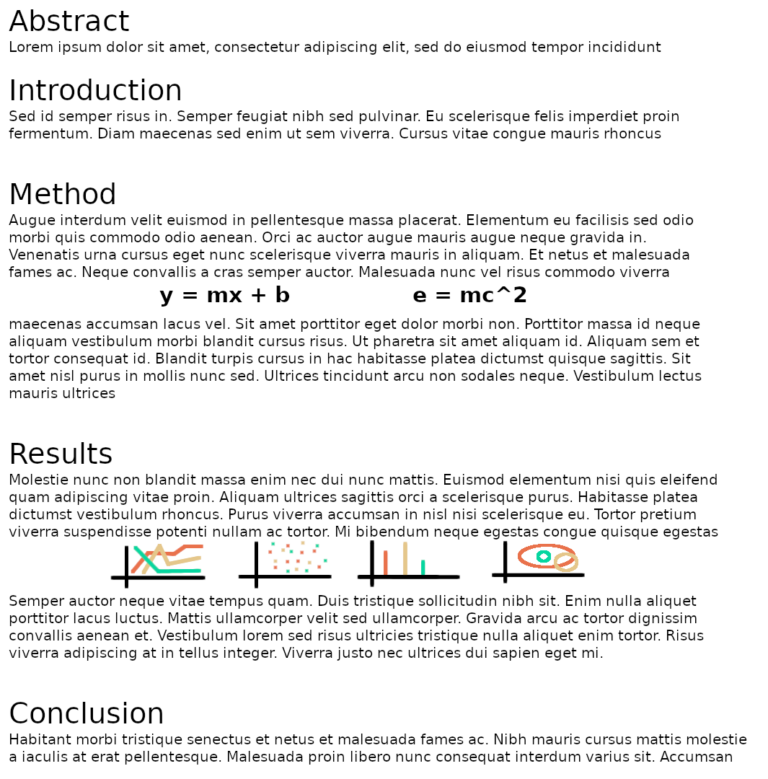 Abstract
Lorem ipsum dolor sit amet, consectetur adipiscing elit, sed do eiusmod tempor incididunt

Introduction
Sed id semper risus in. Semper feugiat nibh sed pulvinar. Eu scelerisque felis imperdiet proin fermentum. Diam maecenas sed enim ut sem viverra. Cursus vitae congue mauris rhoncus

Method
Augue interdum velit euismod in pellentesque massa placerat. Elementum eu facilisis sed odio morbi quis commodo odio aenean. Orci ac auctor augue mauris augue neque gravida in. Venenatis urna cursus eget nunc scelerisque viverra mauris in aliquam. Et netus et malesuada fames ac. Neque convallis a cras semper auctor. Malesuada nunc vel risus commodo viverra

$y = mx + b$ $e = mc^2$

maecenas accumsan lacus vel. Sit amet porttitor eget dolor morbi non. Porttitor massa id neque aliquam vestibulum morbi blandit cursus risus. Ut pharetra sit amet aliquam id. Aliquam sem et tortor consequat id. Blandit turpis cursus in hac habitasse platea dictumst quisque sagittis. Sit amet nisl purus in mollis nunc sed. Ultrices tincidunt arcu non sodales neque. Vestibulum lectus mauris ultrices

Results
Molestie nunc non blandit massa enim nec dui nunc mattis. Euismod elementum nisi quis eleifend quam adipiscing vitae proin. Aliquam ultrices sagittis orci a scelerisque purus. Habitasse platea dictumst vestibulum rhoncus. Purus viverra accumsan in nisl nisi scelerisque eu. Tortor pretium viverra suspendisse potenti nullam ac tortor. Mi bibendum neque egestas congue quisque egestas

Semper auctor neque vitae tempus quam. Duis tristique sollicitudin nibh sit. Enim nulla aliquet porttitor lacus luctus. Mattis ullamcorper velit sed ullamcorper. Gravida arcu ac tortor dignissim convallis aenean et. Vestibulum lorem sed risus ultricies tristique nulla aliquet enim tortor. Risus viverra adipiscing at in tellus integer. Viverra justo nec ultrices dui sapien eget mi.

Conclusion
Habitant morbi tristique senectus et netus et malesuada fames ac. Nibh mauris cursus mattis molestie a iaculis at erat pellentesque. Malesuada proin libero nunc consequat interdum varius sit. Accumsan